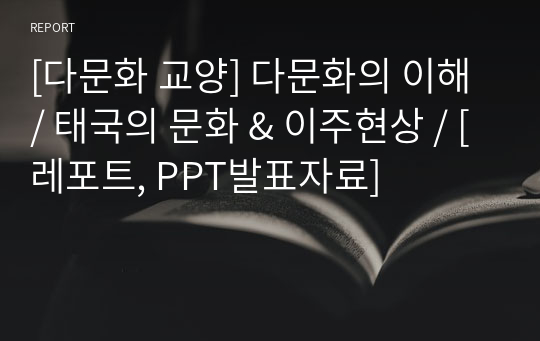 REPORT

[다문화 교양] 다문화의 이해 / 태국의 문화 & 이주현상 / [레포트, PPT발표자료]